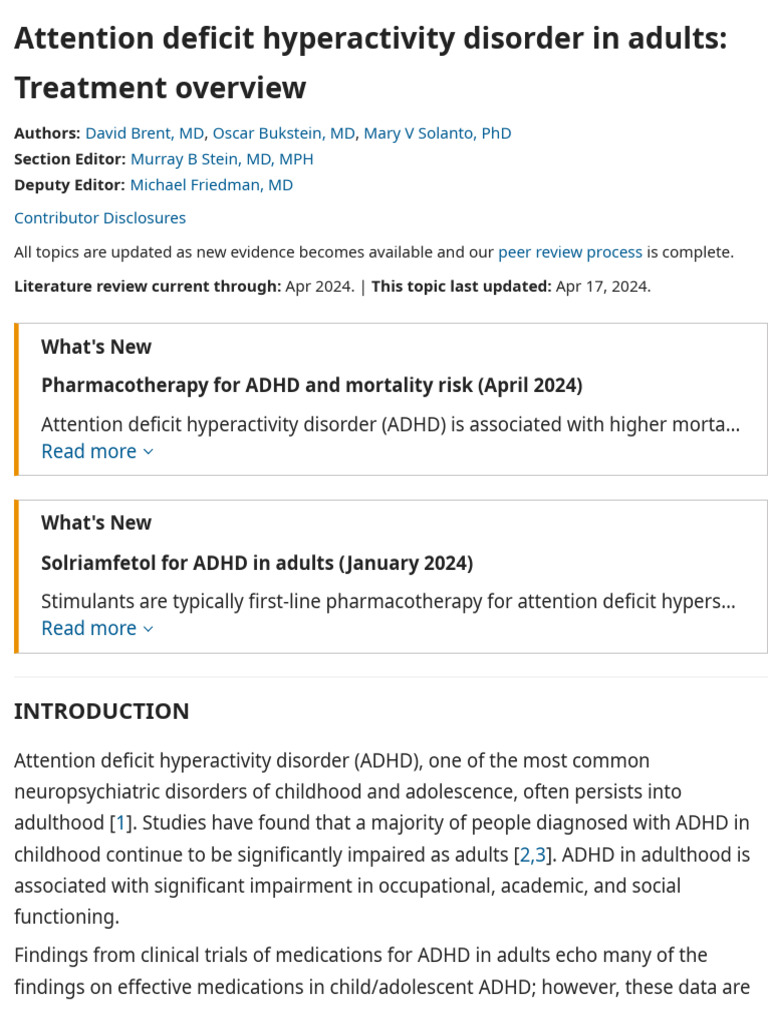 Attention deficit hyperactivity disorder in adults: Treatment overview

Authors: David Brent, MD, Oscar Bukstein, MD, Mary V Solanto, PhD
Section Editor: Murray B Stein, MD, MPH
Deputy Editor: Michael Friedman, MD

Contributor Disclosures

All topics are updated as new evidence becomes available and our peer review process is complete.

Literature review current through: Apr 2024. | This topic last updated: Apr 17, 2024.

What's New

Pharmacotherapy for ADHD and mortality risk (April 2024)

Attention deficit hyperactivity disorder (ADHD) is associated with higher morta...
Read more

What's New

Solriamfetol for ADHD in adults (January 2024)

Stimulants are typically first-line pharmacotherapy for attention deficit hypers...
Read more

INTRODUCTION

Attention deficit hyperactivity disorder (ADHD), one of the most common neuropsychiatric disorders of childhood and adolescence, often persists into adulthood [1]. Studies have found that a majority of people diagnosed with ADHD in childhood continue to be significantly impaired as adults [2,3]. ADHD in adulthood is associated with significant impairment in occupational, academic, and social functioning.

Findings from clinical trials of medications for ADHD in adults echo many of the findings on effective medications in child/adolescent ADHD; however, these data are